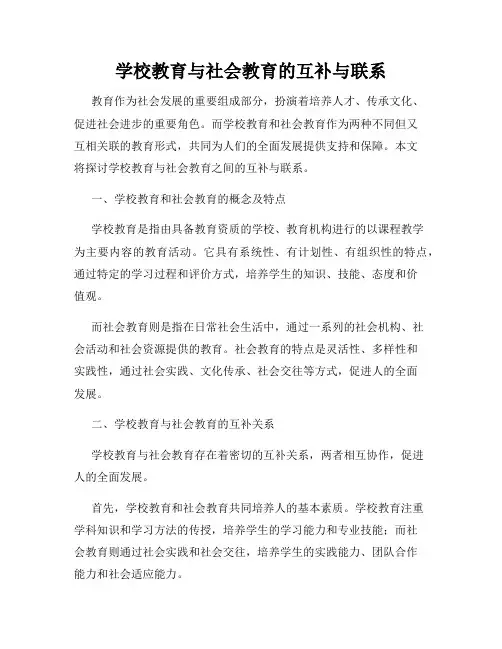 学校教育与社会教育的互补与联系

教育作为社会发展的重要组成部分，扮演着培养人才、传承文化、促进社会进步的重要角色。而学校教育和社会教育作为两种不同但又互相关联的教育形式，共同为人们的全面发展提供支持和保障。本文将探讨学校教育与社会教育之间的互补与联系。

一、学校教育和社会教育的概念及特点

学校教育是指由具备教育资质的学校、教育机构进行的以课程教学为主要内容的教育活动。它具有系统性、有计划性、有组织性的特点，通过特定的学习过程和评价方式，培养学生的知识、技能、态度和价值观。

而社会教育则是指在日常社会生活中，通过一系列的社会机构、社会活动和社会资源提供的教育。社会教育的特点是灵活性、多样性和实践性，通过社会实践、文化传承、社会交往等方式，促进人的全面发展。

二、学校教育与社会教育的互补关系

学校教育与社会教育存在着密切的互补关系，两者相互协作，促进人的全面发展。

首先，学校教育和社会教育共同培养人的基本素质。学校教育注重学科知识和学习方法的传授，培养学生的学习能力和专业技能；而社会教育则通过社会实践和社会交往，培养学生的实践能力、团队合作能力和社会适应能力。